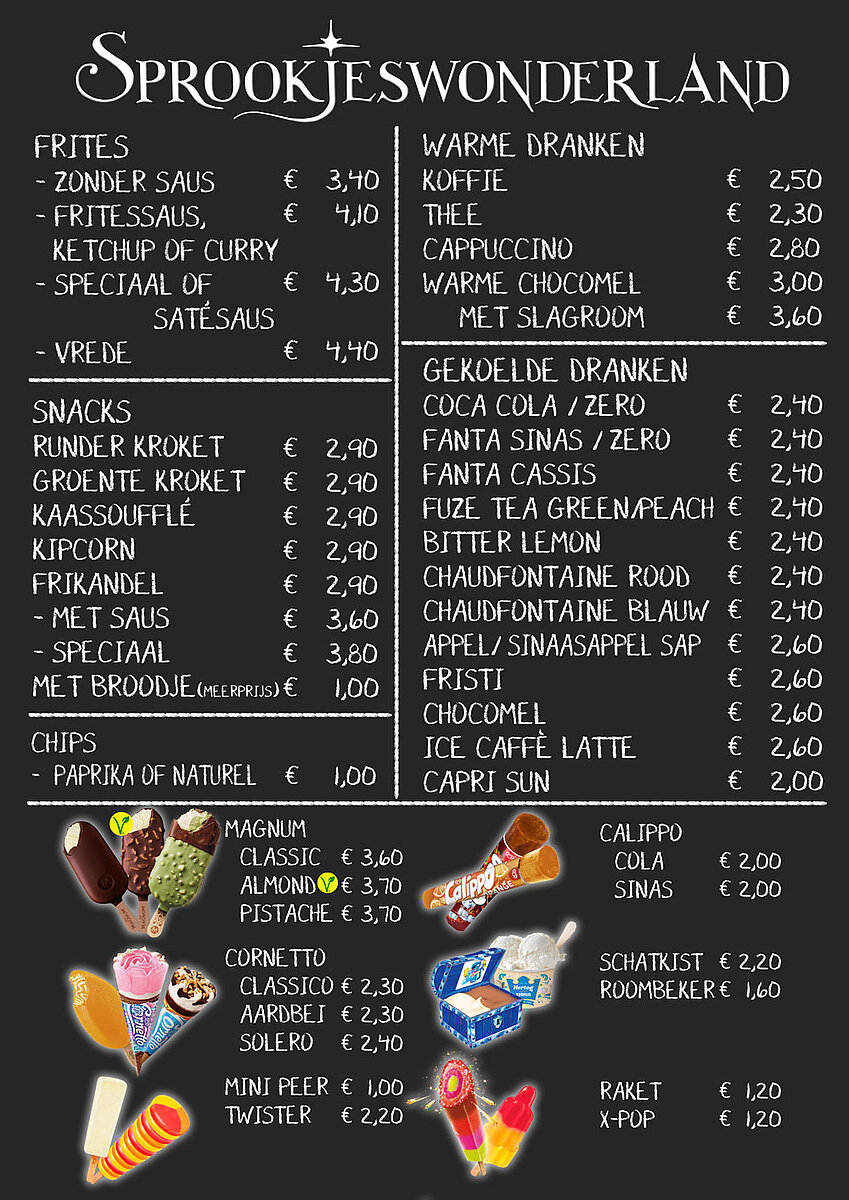 SPROOKJESWONDERLAND

FRITES
- ZONDER SAUS € 3,40
- FRITESSAUS, KETCHUP OF CURRY € 4,10
- SPECIAAL OF SATÉSAUS € 4,30
- VREDE € 4,40

SNACKS
RUNDER KROKET € 2,90
GROENTE KROKET € 2,90
KAASSOUFFLÉ € 2,90
KIPCORN € 2,90
FRIKANDEL € 2,90
- MET SAUS € 3,60
- SPECIAAL € 3,80
MET BROODJE (MEERPRIJS) € 1,00

CHIPS
- PAPRIKA OF NATUREL € 1,00

WARME DRANKEN
KOFFIE € 2,50
THEE € 2,30
CAPPUCCINO € 2,80
WARME CHOCOMEL € 3,00
MET SLAGROOM € 3,60

GEKOELDE DRANKEN
COCA COLA / ZERO € 2,40
FANTA SINAS / ZERO € 2,40
FANTA CASSIS € 2,40
FUZE TEA GREEN/PEACH € 2,40
BITTER LEMON € 2,40
CHAUDFONTAINE ROOD € 2,40
CHAUDFONTAINE BLAUW € 2,40
APPEL/ SINAASAPPEL SAP € 2,60
FRISTI € 2,60
CHOCOMEL € 2,60
ICE CAFFÈ LATTE € 2,60
CAPRI SUN € 2,00

MAGNUM
CLASSIC € 3,60
ALMOND € 3,70
PISTACHE € 3,70

CORNETTO
CLASSICO € 2,30
AARDBEI € 2,30
SOLERO € 2,40

MINI PEER € 1,00
TWISTER € 2,20

CALIPPO
COLA € 2,00
SINAS € 2,00

SCHATKIST € 2,20
ROOMBEKER € 1,60

RAKET € 1,20
X-POP € 1,20